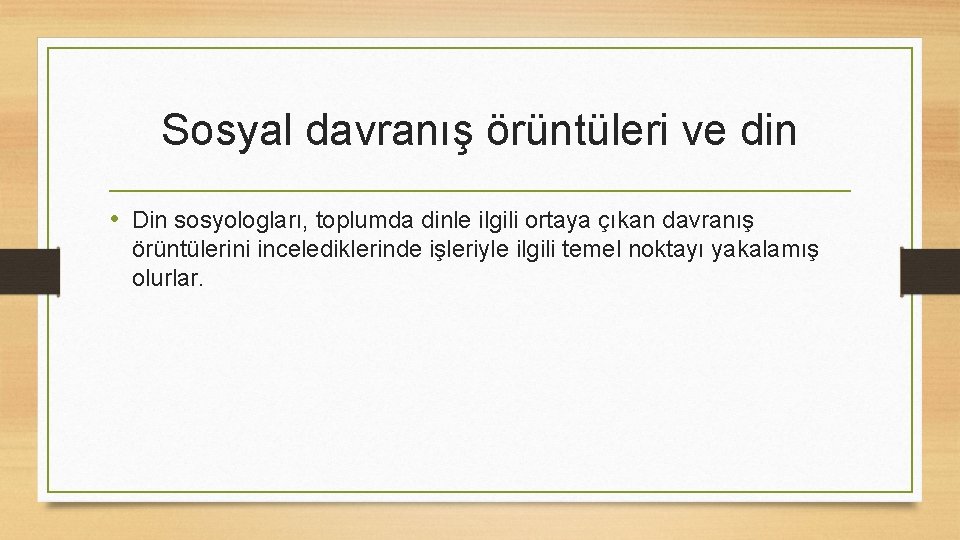 Sosyal davranış örüntüleri ve din

• Din sosyologları, toplumda dinle ilgili ortaya çıkan davranış örüntülerini incelediklerinde işleriyle ilgili temel noktayı yakalamış olurlar.